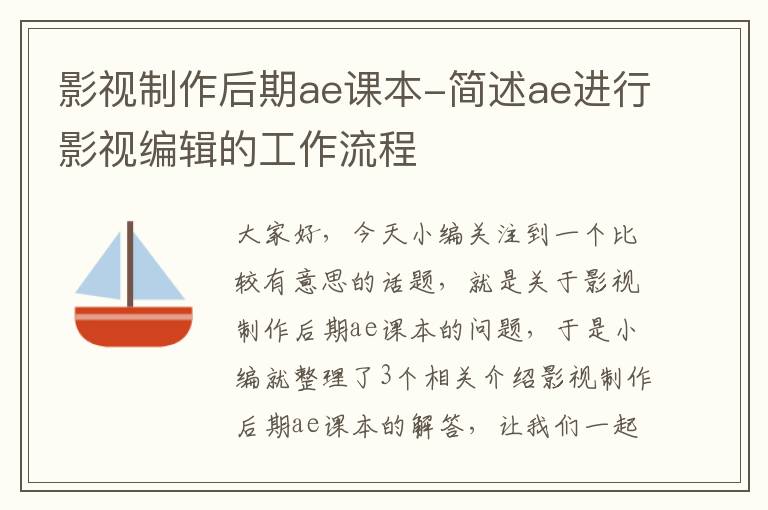 影视制作后期ae课本-简述ae进行影视编辑的工作流程

大家好，今天小编关注到一个比较有意思的话题，就是关于影视制作后期ae课本的问题，于是小编就整理了3个相关介绍影视制作后期ae课本的解答，让我们一起